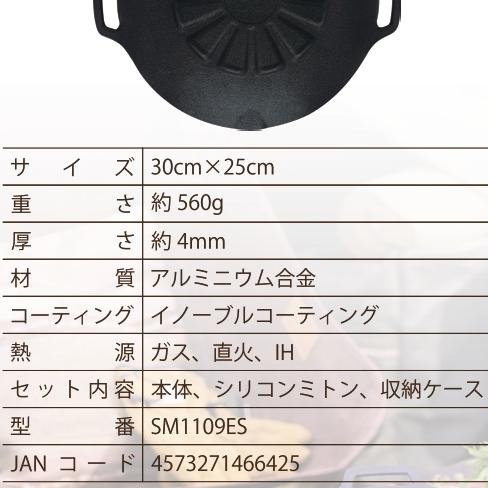 | サイズ | 30cm×25cm |
|---|---|
| 重さ | 約 560g |
| 厚さ | 約 4mm |
| 材質 | アルミニウム合金 |
| コーティング | イノーブルコーティング |
| 熱源 | ガス、直火、IH |
| セット内容 | 本体、シリコンミトン、収納ケース |
| 型番 | SM1109ES |
| JAN コード | 4573271466425 |